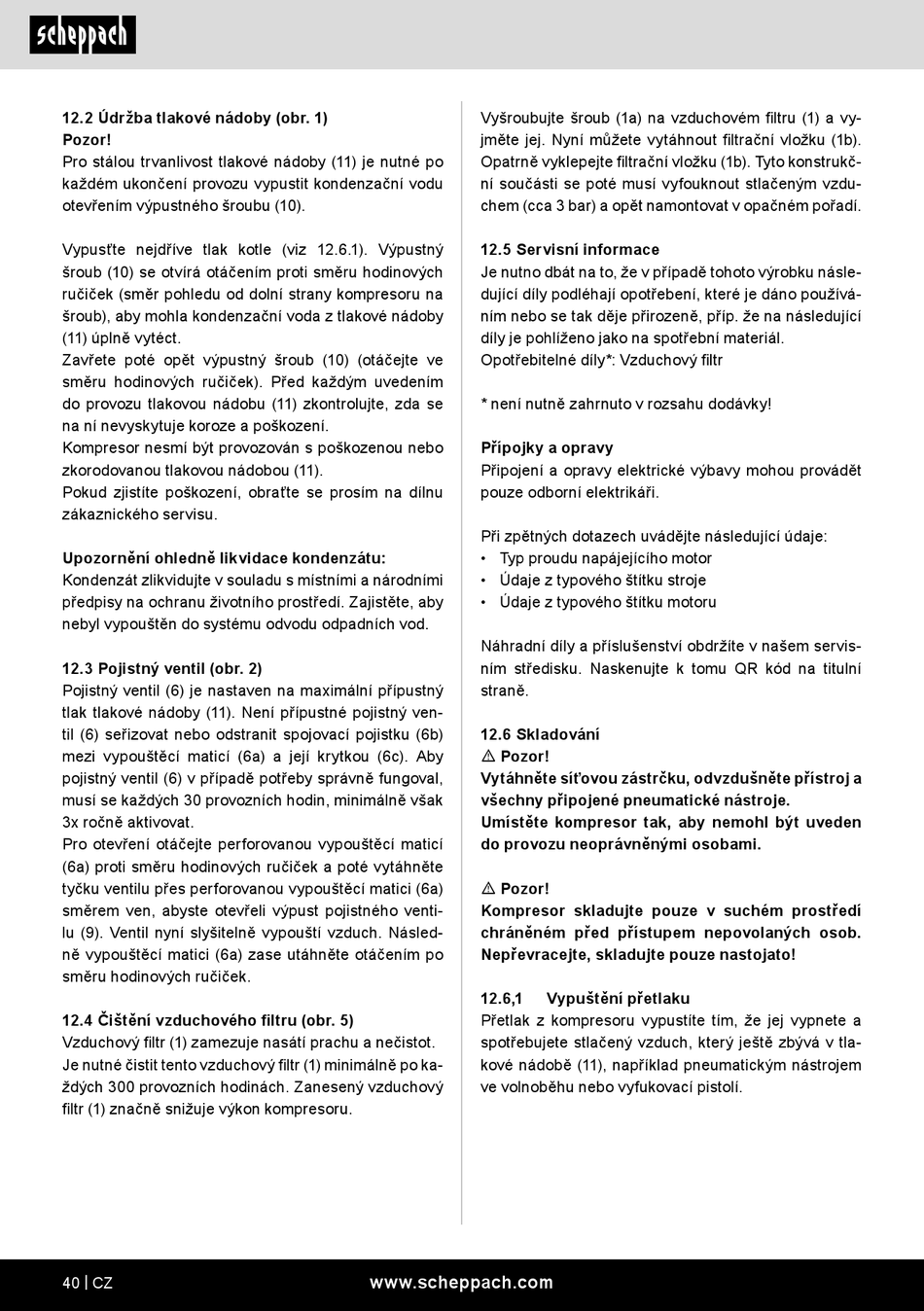 scheppach

12.2 Údržba tlakové nádoby (obr. 1)
Pozor!
Pro stálou trvanlivost tlakové nádoby (11) je nutné po každém ukončení provozu vypustit kondenzační vodu otevřením výpustného šroubu (10).

Vypusťte nejdříve tlak kotle (viz 12.6.1). Výpustný šroub (10) se otvírá otáčením proti směru hodinových ručiček (směr pohledu od dolní strany kompresoru na šroub), aby mohla kondenzační voda z tlakové nádoby (11) úplně vytéct.
Zavřete poté opět výpustný šroub (10) (otáčejte ve směru hodinových ručiček). Před každým uvedením do provozu tlakovou nádobu (11) zkontrolujte, zda se na ní nevyskytuje koroze a poškození.
Kompresor nesmí být provozován s poškozenou nebo zkorodovanou tlakovou nádobou (11).
Pokud zjistíte poškození, obraťte se prosím na dílnu zákaznického servisu.

Upozornění ohledně likvidace kondenzátu:
Kondenzát zlikvidujte v souladu s místními a národními předpisy na ochranu životního prostředí. Zajistěte, aby nebyl vypouštěn do systému odvodu odpadních vod.

12.3 Pojistný ventil (obr. 2)
Pojistný ventil (6) je nastaven na maximální přípustný tlak tlakové nádoby (11). Není přípustné pojistný ventil (6) seřizovat nebo odstranit spojovací pojistku (6b) mezi vypouštěcí maticí (6a) a její krytkou (6c). Aby pojistný ventil (6) v případě potřeby správně fungoval, musí se každých 30 provozních hodin, minimálně však 3x ročně aktivovat.
Pro otevření otáčejte perforovanou vypouštěcí maticí (6a) proti směru hodinových ručiček a poté vytáhněte tyčku ventilu přes perforovanou vypouštěcí matici (6a) směrem ven, abyste otevřeli výpust pojistného ventilu (9). Ventil nyní slyšitelně vypouští vzduch. Následně vypouštěcí matici (6a) zase utáhněte otáčením po směru hodinových ručiček.

12.4 Čištění vzduchového filtru (obr. 5)
Vzduchový filtr (1) zamezuje nasátí prachu a nečistot. Je nutné čistit tento vzduchový filtr (1) minimálně po každých 300 provozních hodinách. Zanesený vzduchový filtr (1) značně snižuje výkon kompresoru.

Vyšroubujte šroub (1a) na vzduchovém filtru (1) a vyjměte jej. Nyní můžete vytáhnout filtrační vložku (1b). Opatrně vyklepejte filtrační vložku (1b). Tyto konstrukční součásti se poté musí vyfouknout stlačeným vzduchem (cca 3 bar) a opět namontovat v opačném pořadí.

12.5 Servisní informace
Je nutno dbát na to, že v případě tohoto výrobku následující díly podléhají opotřebení, které je dáno používáním nebo se tak děje přirozeně, příp. že na následující díly je pohlíženo jako na spotřební materiál.
Opotřebitelné díly*: Vzduchový filtr

* není nutně zahrnuto v rozsahu dodávky!

Přípojky a opravy
Připojení a opravy elektrické výbavy mohou provádět pouze odborní elektrikáři.

Při zpětných dotazech uvádějte následující údaje:
• Typ proudu napájejícího motor
• Údaje z typového štítku stroje
• Údaje z typového štítku motoru

Náhradní díly a příslušenství obdržíte v našem servisním středisku. Naskenujte k tomu QR kód na titulní straně.

12.6 Skladování
⚠ Pozor!
Vytáhněte síťovou zástrčku, odvzdušněte přístroj a všechny připojené pneumatické nástroje.
Umístěte kompresor tak, aby nemohl být uveden do provozu neoprávněnými osobami.

⚠ Pozor!
Kompresor skladujte pouze v suchém prostředí chráněném před přístupem nepovolaných osob. Nepřevracejte, skladujte pouze nastojato!

12.6,1 Vypuštění přetlaku
Přetlak z kompresoru vypustíte tím, že jej vypnete a spotřebujete stlačený vzduch, který ještě zbývá v tlakové nádobě (11), například pneumatickým nástrojem ve volnoběhu nebo vyfukovací pistolí.

40 | CZ www.scheppach.com